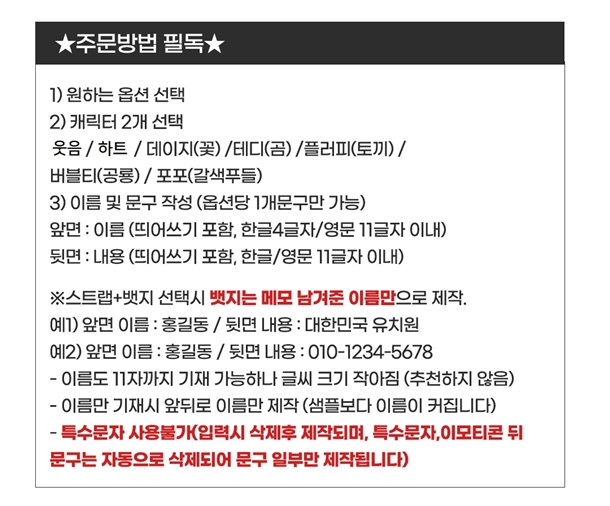 ★주문방법 필독★

1) 원하는 옵션 선택
2) 캐릭터 2개 선택
웃음 / 하트 / 데이지(꽃) /테디(곰) /플러피(토끼) /
버블티(공룡) / 포포(갈색푸들)
3) 이름 및 문구 작성 (옵션당 1개문구만 가능)
앞면 : 이름 (띄어쓰기 포함, 한글4글자/영문 11글자 이내)
뒷면 : 내용 (띄어쓰기 포함, 한글/영문 11글자 이내)

※스트랩+뱃지 선택시 뱃지는 메모 남겨준 이름만으로 제작.
예1) 앞면 이름 : 홍길동 / 뒷면 내용 : 대한민국 유치원
예2) 앞면 이름 : 홍길동 / 뒷면 내용 : 010-1234-5678
- 이름도 11자까지 기재 가능하나 글씨 크기 작아짐 (추천하지 않음)
- 이름만 기재시 앞뒤로 이름만 제작 (샘플보다 이름이 커집니다)
- 특수문자 사용불가(입력시 삭제후 제작되며, 특수문자,이모티콘 뒤 문구는 자동으로 삭제되어 문구 일부만 제작됩니다)